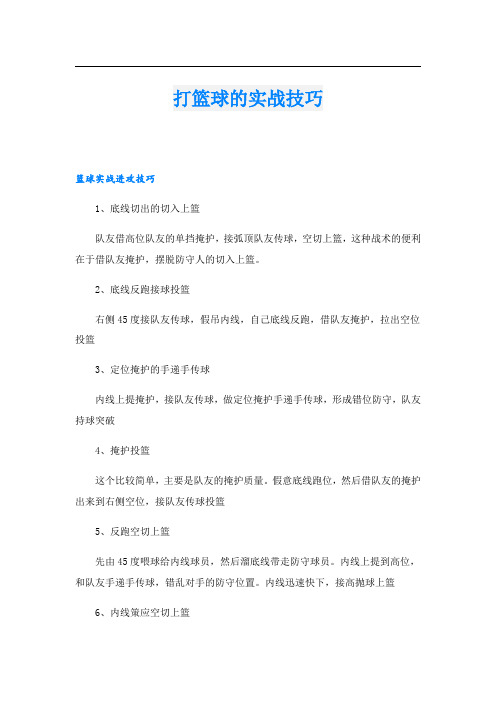 打篮球的实战技巧

篮球实战进攻技巧

1、底线切出的切入上篮

队友借高位队友的单挡掩护，接弧顶队友传球，空切上篮，这种战术的便利在于借队友掩护，摆脱防守人的切入上篮。

2、底线反跑接球投篮

右侧45度接队友传球，假吊内线，自己底线反跑，借队友掩护，拉出空位投篮

3、定位掩护的手递手传球

内线上提掩护，接队友传球，做定位掩护手递手传球，形成错位防守，队友持球突破

4、掩护投篮

这个比较简单，主要是队友的掩护质量。假意底线跑位，然后借队友的掩护出来到右侧空位，接队友传球投篮

5、反跑空切上篮

先由45度喂球给内线球员，然后溜底线带走防守球员。内线上提到高位，和队友手递手传球，错乱对手的防守位置。内线迅速快下，接高抛球上篮

6、内线策应空切上篮